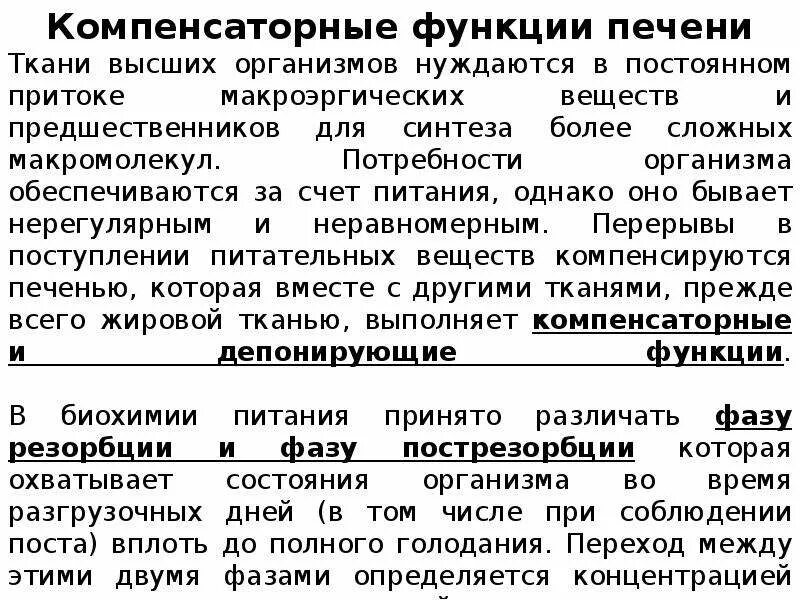 Компенсаторные функции печени

Ткани высших организмов нуждаются в постоянном притоке макроэргических веществ и предшественников для синтеза более сложных макромолекул. Потребности организма обеспечиваются за счет питания, однако оно бывает нерегулярным и неравномерным. Перерывы в поступлении питательных веществ компенсируются печенью, которая вместе с другими тканями, прежде всего жировой тканью, выполняет компенсаторные и депонирующие функции.

В биохимии питания принято различать фазу резорбции и фазу пострезорбции которая охватывает состояния организма во время разгрузочных дней (в том числе при соблюдении поста) вплоть до полного голодания. Переход между этими двумя фазами определяется концентрацией